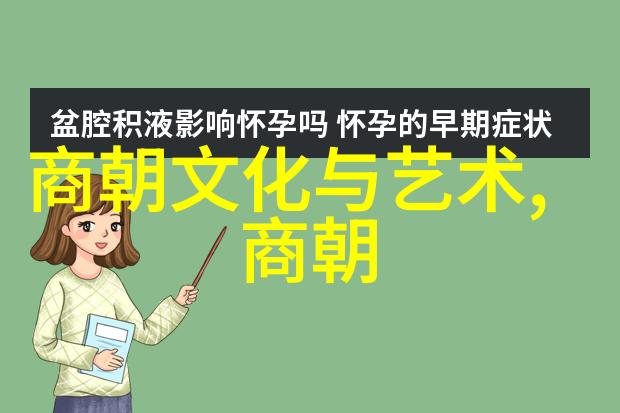 盆腔积液影响怀孕吗 怀孕的早期症状

商朝文化与艺术,商朝